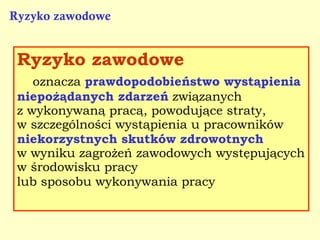 Ryzyko zawodowe

Ryzyko zawodowe

oznacza prawdopodobieństwo wystąpienia niepożądanych zdarzeń związanych z wykonywaną pracą, powodujące straty, w szczególności wystąpienia u pracowników niekorzystnych skutków zdrowotnych w wyniku zagrożeń zawodowych występujących w środowisku pracy lub sposobu wykonywania pracy